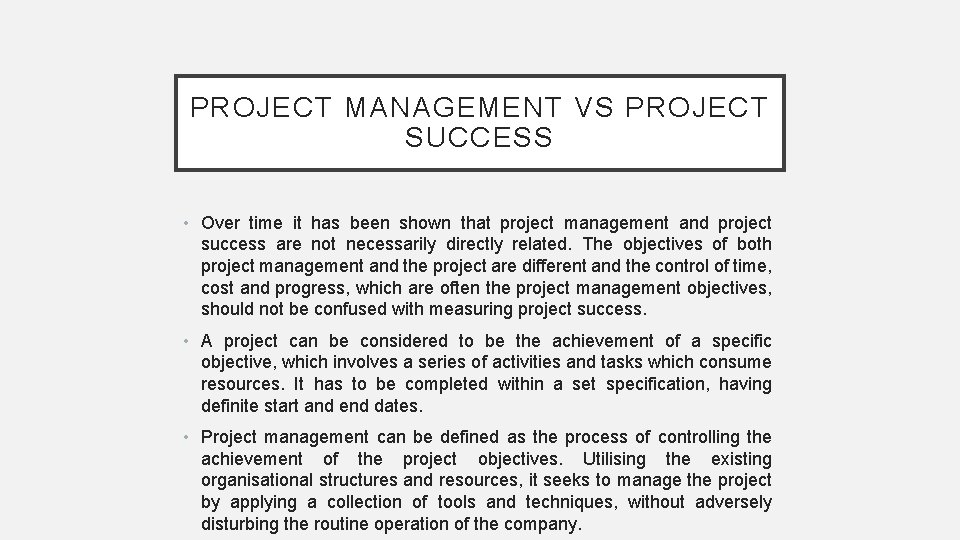 PROJECT MANAGEMENT VS PROJECT SUCCESS

• Over time it has been shown that project management and project success are not necessarily directly related. The objectives of both project management and the project are different and the control of time, cost and progress, which are often the project management objectives, should not be confused with measuring project success.

• A project can be considered to be the achievement of a specific objective, which involves a series of activities and tasks which consume resources. It has to be completed within a set specification, having definite start and end dates.

• Project management can be defined as the process of controlling the achievement of the project objectives. Utilising the existing organisational structures and resources, it seeks to manage the project by applying a collection of tools and techniques, without adversely disturbing the routine operation of the company.